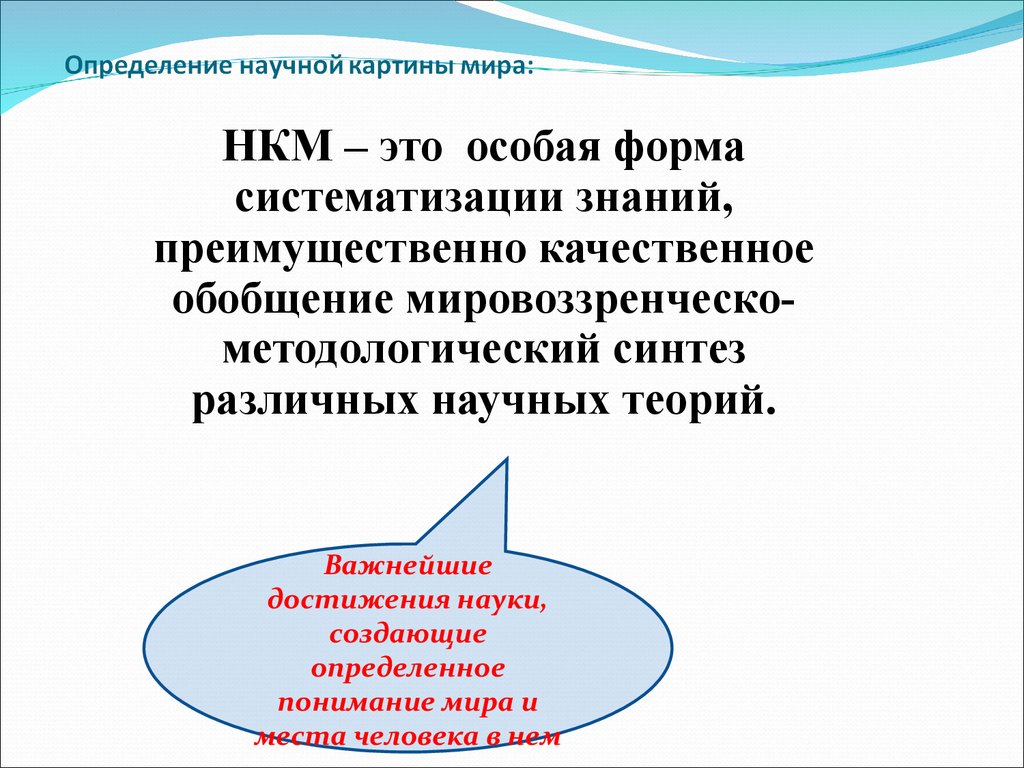 Определение научной картины мира:

НКМ – это особая форма систематизации знаний, преимущественно качественное обобщение мировоззренческо-методологический синтез различных научных теорий.

Важнейшие достижения науки, создающие определенное понимание мира и места человека в нем